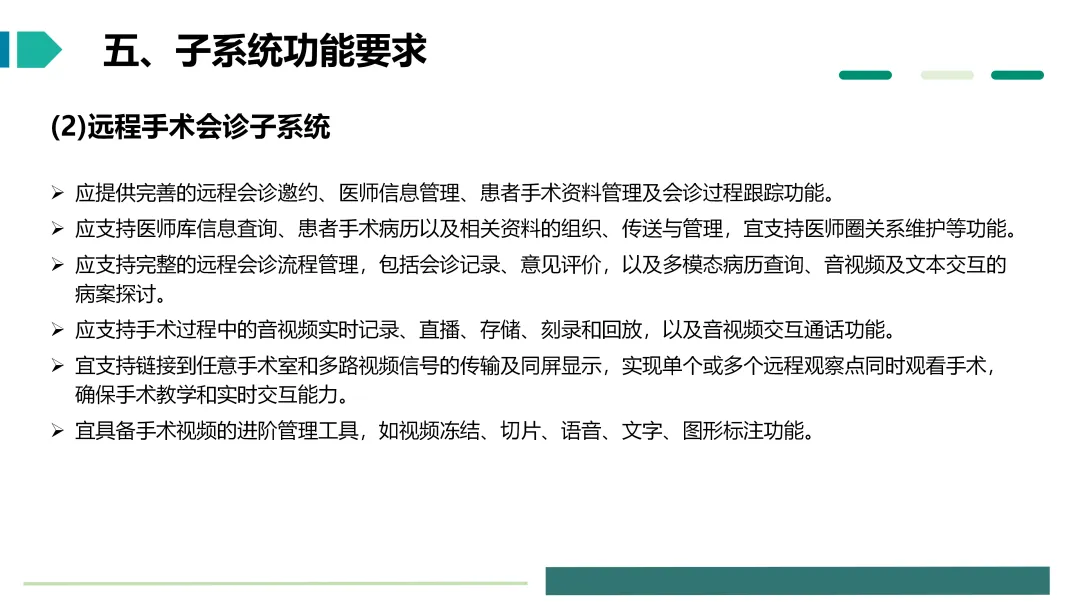 五、子系统功能要求

(2)远程手术会诊子系统

➢ 应提供完善的远程会诊邀约、医师信息管理、患者手术资料管理及会诊过程跟踪功能。
➢ 应支持医师库信息查询、患者手术病历以及相关资料的组织、传送与管理，宜支持医师圈关系维护等功能。
➢ 应支持完整的远程会诊流程管理，包括会诊记录、意见评价，以及多模态病历查询、音视频及文本交互的病案探讨。
➢ 应支持手术过程中的音视频实时记录、直播、存储、刻录和回放，以及音视频交互通话功能。
➢ 宜支持链接到任意手术室和多路视频信号的传输及同屏显示，实现单个或多个远程观察点同时观看手术，确保手术教学和实时交互能力。
➢ 宜具备手术视频的进阶管理工具，如视频冻结、切片、语音、文字、图形标注功能。